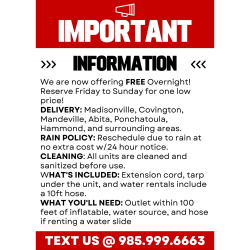 IMPORTANT

>>> INFORMATION <<<

We are now offering FREE Overnight! Reserve Friday to Sunday for one low price!
DELIVERY: Madisonville, Covington, Mandeville, Abita, Ponchatoula, Hammond, and surrounding areas.
RAIN POLICY: Reschedule due to rain at no extra cost w/24 hour notice.
CLEANING: All units are cleaned and sanitized before use.
WHAT'S INCLUDED: Extension cord, tarp under the unit, and water rentals include a 10ft hose.
WHAT YOU'LL NEED: Outlet within 100 feet of inflatable, water source, and hose if renting a water slide

TEXT US @ 985.999.6663